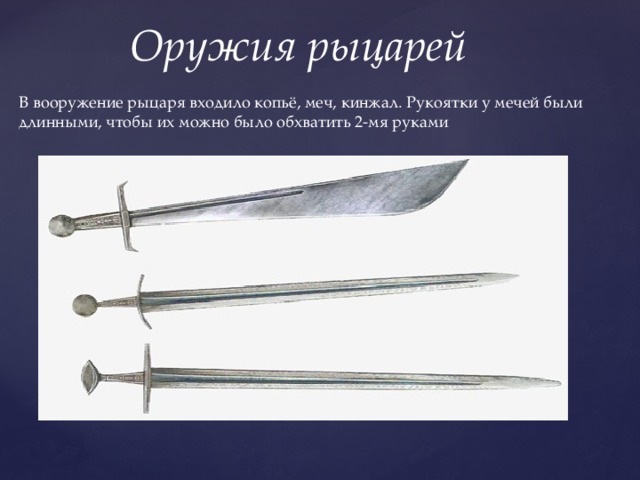 Оружия рыцарей

В вооружение рыцаря входило копьё, меч, кинжал. Рукоятки у мечей были длинными, чтобы их можно было обхватить 2-мя руками